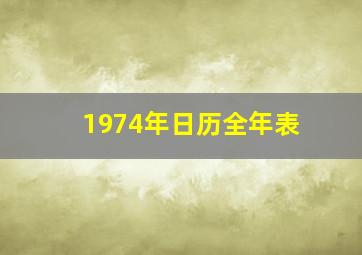 1974年日历全年表